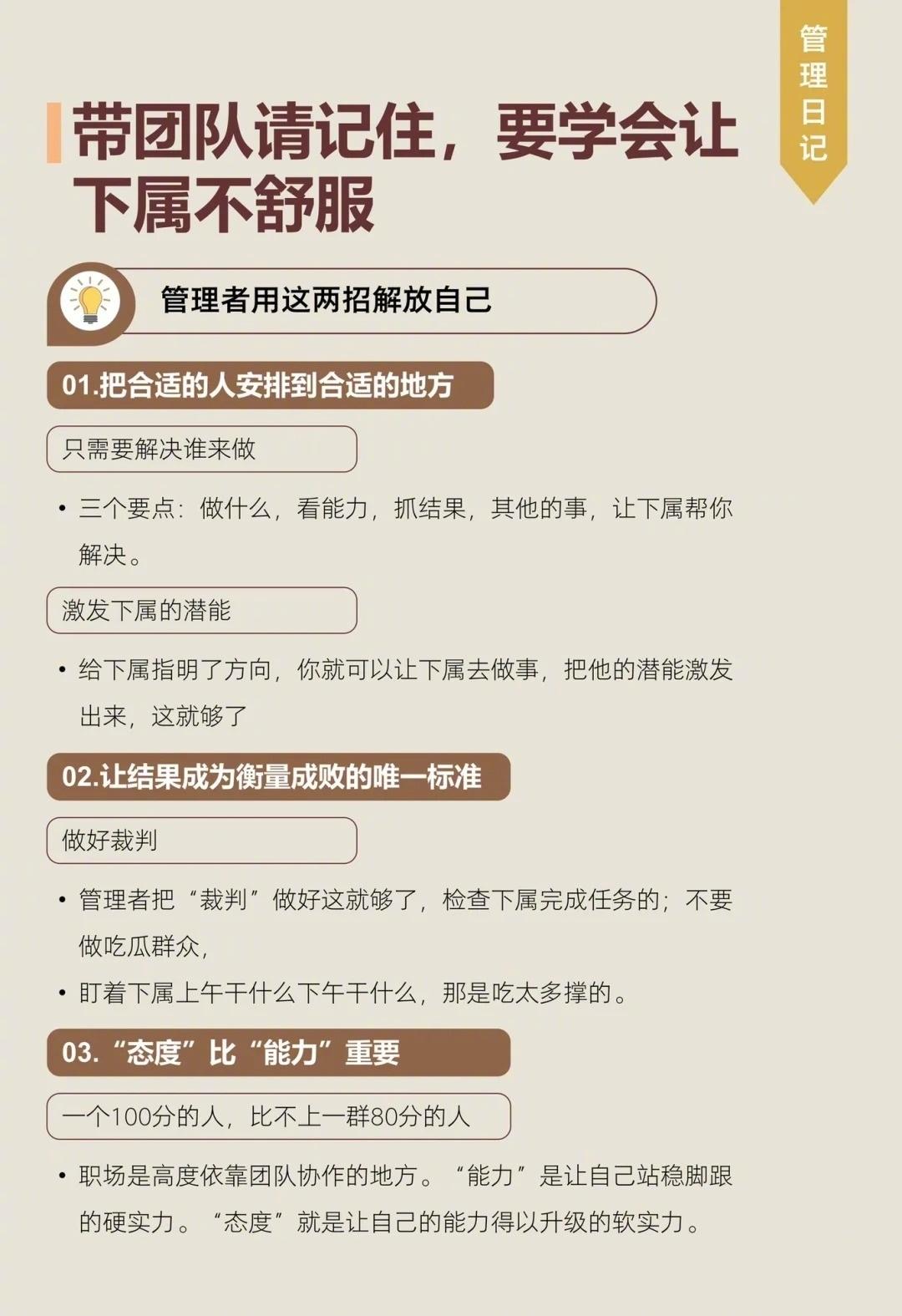 管理日记

带团队请记住，要学会让下属不舒服

管理者用这两招解放自己

01.把合适的人安排到合适的地方

只需要解决谁来做

• 三个要点：做什么，看能力，抓结果，其他的事，让下属帮你解决。

激发下属的潜能

• 给下属指明了方向，你就可以让下属去做事，把他的潜能激发出来，这就够了

02.让结果成为衡量成败的唯一标准

做好裁判

• 管理者把“裁判”做好这就够了，检查下属完成任务的；不要做吃瓜群众，
• 盯着下属上午干什么下午干什么，那是吃太多撑的。

03.“态度”比“能力”重要

一个100分的人，比不上一群80分的人

• 职场是高度依靠团队协作的地方。“能力”是让自己站稳脚跟的硬实力。“态度”就是让自己的能力得以升级的软实力。